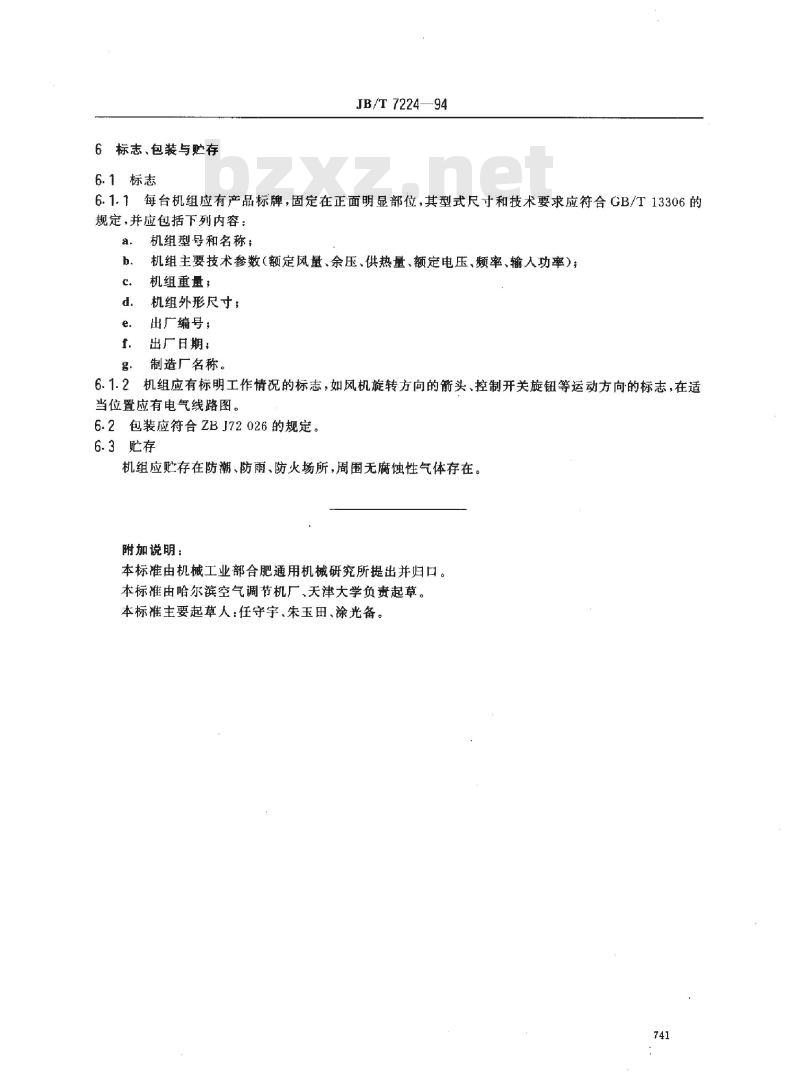 JB/T 7224—94

bzxz.net

6 标志、包装与贮存

6.1 标志

6.1.1 每台机组应有产品标牌，固定在正面明显部位，其型式尺寸和技术要求应符合 GB/T 13306 的规定，并应包括下列内容：

a. 机组型号和名称；

b. 机组主要技术参数（额定风量、余压、供热量、额定电压、频率、输入功率）；

c. 机组重量；

d. 机组外形尺寸；

e. 出厂编号；

f. 出厂日期；

g. 制造厂名称。

6.1.2 机组应有标明工作情况的标志，如风机旋转方向的箭头、控制开关旋钮等运动方向的标志，在适当位置应有电气线路图。

6.2 包装应符合 ZB J72 026 的规定。

6.3 贮存

机组应贮存在防潮、防雨、防火场所，周围无腐蚀性气体存在。

附加说明：

本标准由机械工业部合肥通用机械研究所提出并归口。

本标准由哈尔滨空气调节机厂、天津大学负责起草。

本标准主要起草人：任守宇、朱玉田、涂光备。

741